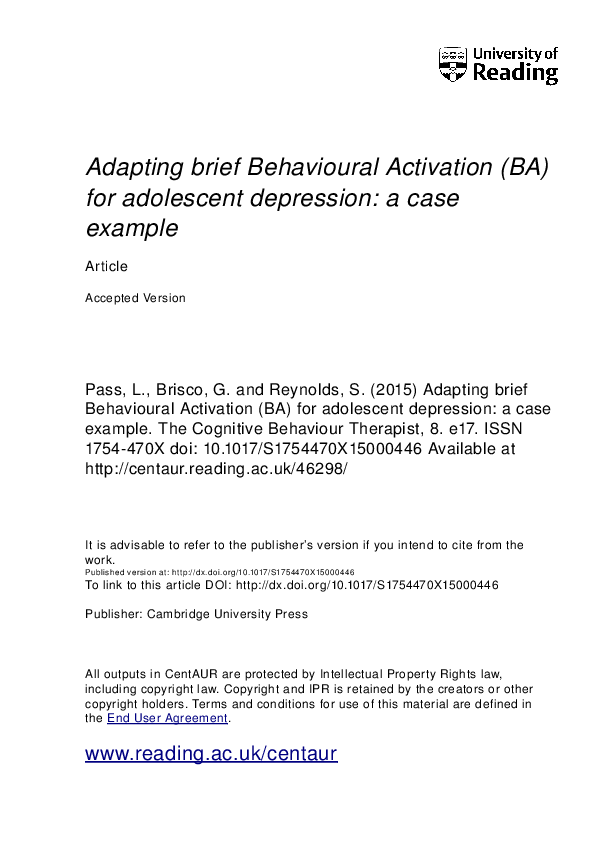 University of Reading

Adapting brief Behavioural Activation (BA) for adolescent depression: a case example

Article

Accepted Version

Pass, L., Brisco, G. and Reynolds, S. (2015) Adapting brief Behavioural Activation (BA) for adolescent depression: a case example. The Cognitive Behaviour Therapist, 8. e17. ISSN 1754-470X doi: 10.1017/S1754470X15000446 Available at http://centaur.reading.ac.uk/46298/

It is advisable to refer to the publisher's version if you intend to cite from the work.
Published version at: http://dx.doi.org/10.1017/S1754470X15000446
To link to this article DOI: http://dx.doi.org/10.1017/S1754470X15000446

Publisher: Cambridge University Press

All outputs in CentAUR are protected by Intellectual Property Rights law, including copyright law. Copyright and IPR is retained by the creators or other copyright holders. Terms and conditions for use of this material are defined in the End User Agreement.

www.reading.ac.uk/centaur